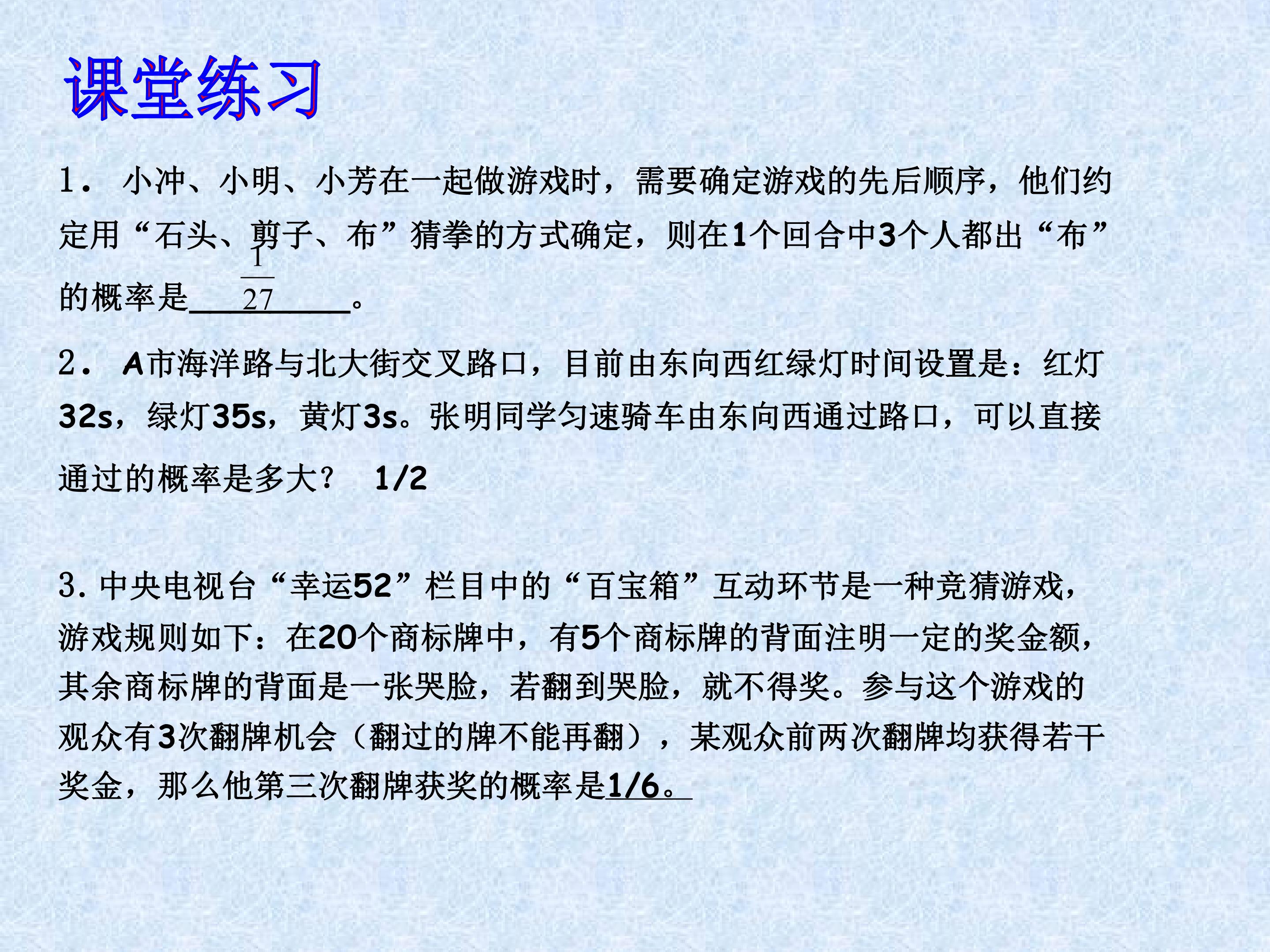 课堂练习

1． 小冲、小明、小芳在一起做游戏时，需要确定游戏的先后顺序，他们约定用“石头、剪子、布”猜拳的方式确定，则在1个回合中3个人都出“布”的概率是$\frac{1}{27}$。

2． A市海洋路与北大街交叉路口，目前由东向西红绿灯时间设置是：红灯32s，绿灯35s，黄灯3s。张明同学匀速骑车由东向西通过路口，可以直接通过的概率是多大？ 1/2

3. 中央电视台“幸运52”栏目中的“百宝箱”互动环节是一种竞猜游戏，游戏规则如下：在20个商标牌中，有5个商标牌的背面注明一定的奖金额，其余商标牌的背面是一张哭脸，若翻到哭脸，就不得奖。参与这个游戏的观众有3次翻牌机会（翻过的牌不能再翻），某观众前两次翻牌均获得若干奖金，那么他第三次翻牌获奖的概率是1/6。